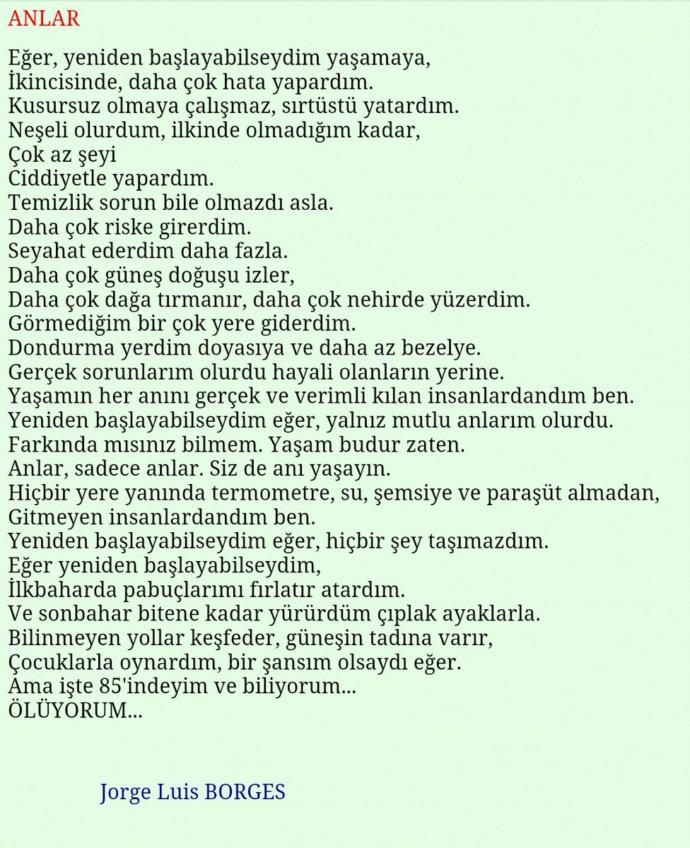 ANLAR

Eğer, yeniden başlayabilseydim yaşamaya,
İkincisinde, daha çok hata yapardım.
Kusursuz olmaya çalışmaz, sırtüstü yatardım.
Neşeli olurdum, ilkinde olmadığım kadar,
Çok az şeyi
Ciddiyetle yapardım.
Temizlik sorun bile olmazdı asla.
Daha çok riske girerdim.
Seyahat ederdim daha fazla.
Daha çok güneş doğuşu izler,
Daha çok dağa tırmanır, daha çok nehirde yüzerdim.
Görmediğim bir çok yere giderdim.
Dondurma yerdim doyasıya ve daha az bezelye.
Gerçek sorunlarım olurdu hayali olanların yerine.
Yaşamın her anını gerçek ve verimli kılan insanlardandım ben.
Yeniden başlayabilseydim eğer, yalnız mutlu anlarım olurdu.
Farkında mısınız bilmem. Yaşam budur zaten.
Anlar, sadece anlar. Siz de anı yaşayın.
Hiçbir yere yanında termometre, su, şemsiye ve paraşüt almadan,
Gitmeyen insanlardandım ben.
Yeniden başlayabilseydim eğer, hiçbir şey taşımazdım.
Eğer yeniden başlayabilseydim,
İlkbaharda pabuçlarımı fırlatır atardım.
Ve sonbahar bitene kadar yürürdüm çıplak ayaklarla.
Bilinmeyen yollar keşfeder, güneşin tadına varır,
Çocuklarla oynardım, bir şansım olsaydı eğer.
Ama işte 85'indeyim ve biliyorum...
ÖLÜYORUM...

Jorge Luis BORGES